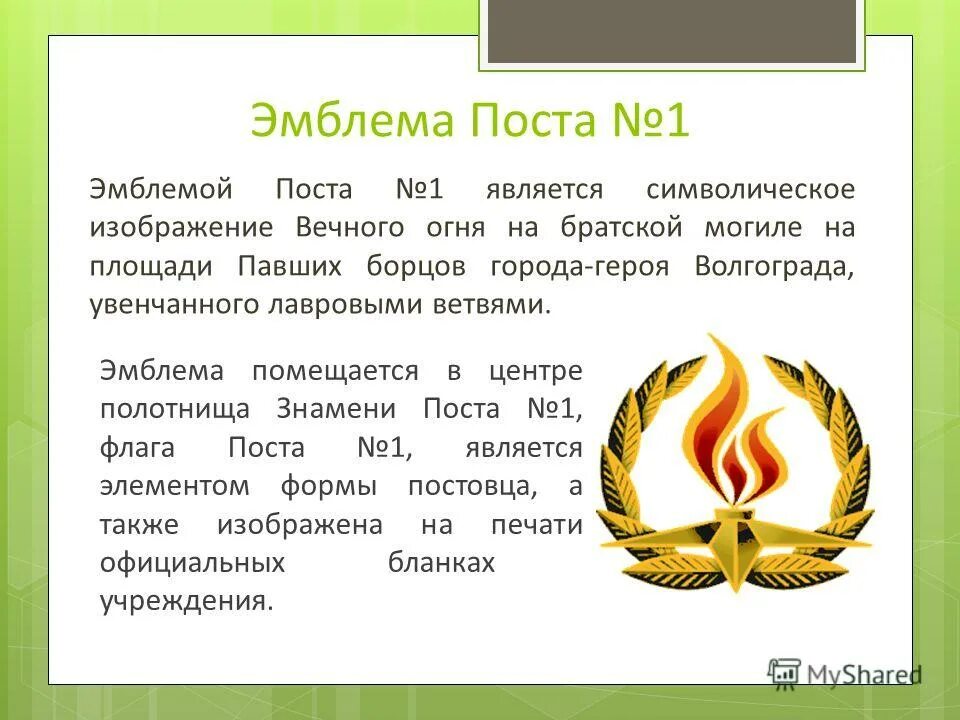 Эмблема Поста №1

Эмблемой Поста №1 является символическое изображение Вечного огня на братской могиле на площади Павших борцов города-героя Волгограда, увенчанного лавровыми ветвями.

Эмблема помещается в центре полотнища Знамени Поста №1, флага Поста №1, является элементом формы постовца, а также изображена на печати официальных бланках учреждения.

MyShared